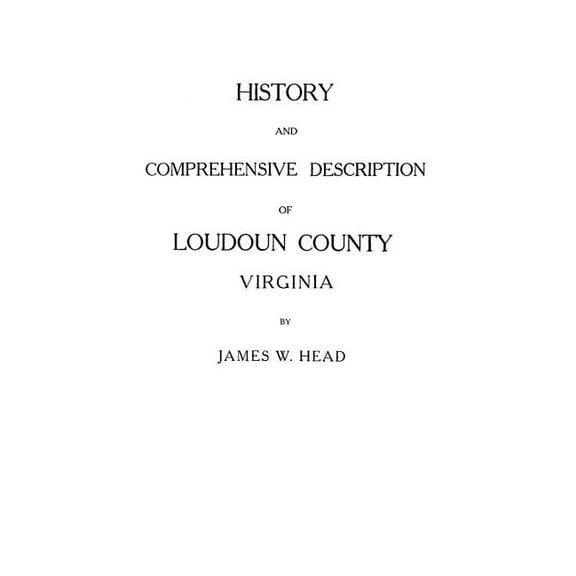 HISTORY

AND

COMPREHENSIVE DESCRIPTION

OF

LOUDOUN COUNTY

VIRGINIA

BY

JAMES W. HEAD